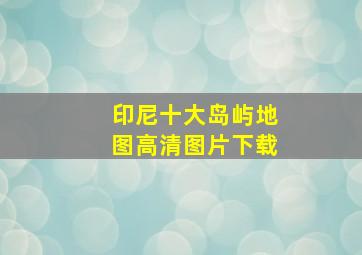 印尼十大岛屿地图高清图片下载